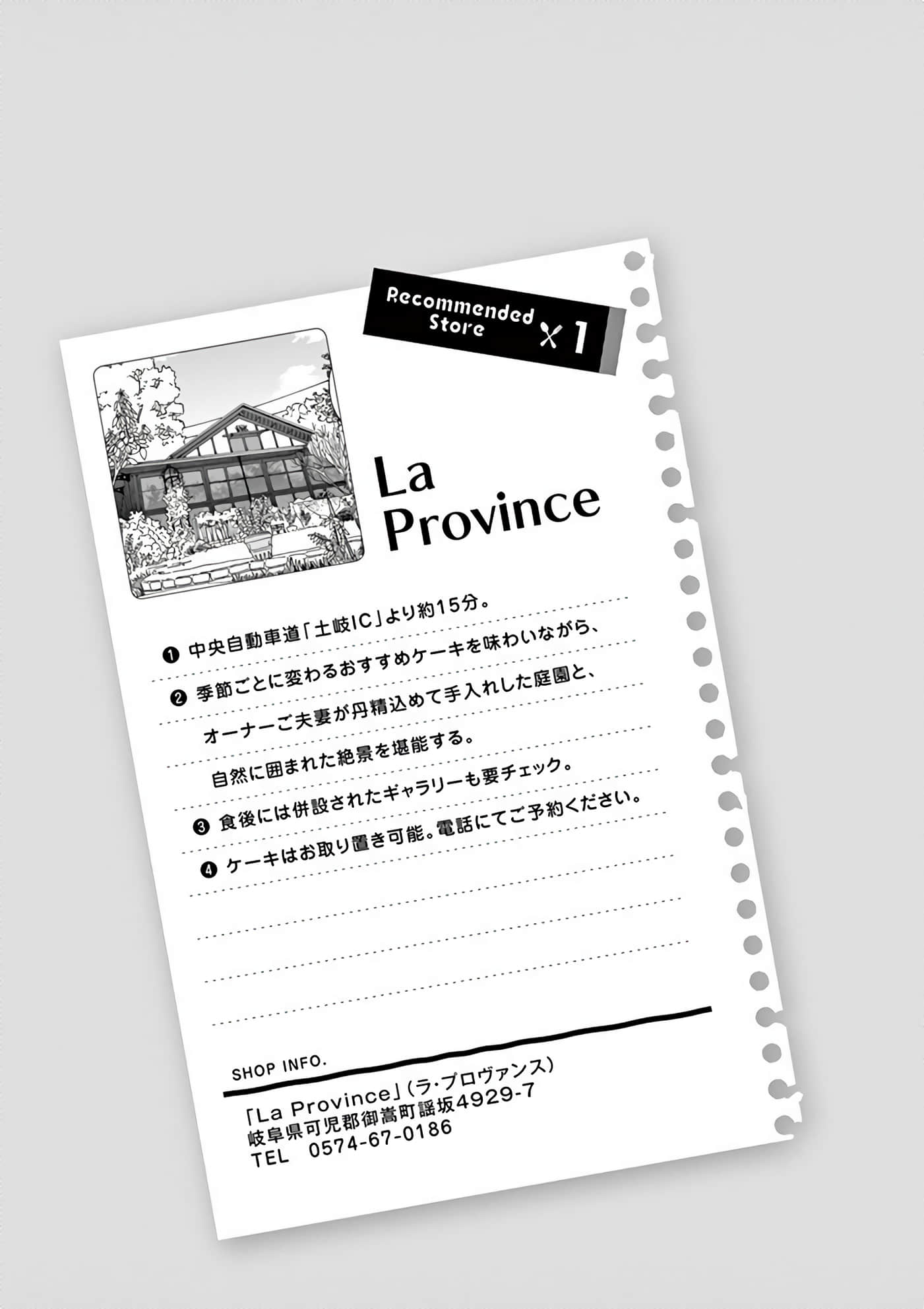 Recommended Store
1

La Province

❶ 中央自動車道「土岐IC」より約15分。

❷ 季節ごとに変わるおすすめケーキを味わいながら、オーナーご夫妻が丹精込めて手入れした庭園と、自然に囲まれた絶景を堪能する。

❸ 食後には併設されたギャラリーも要チェック。

❹ ケーキはお取り置き可能。電話にてご予約ください。

SHOP INFO.

「La Province」(ラ・プロヴァンス)
岐阜県可児郡御嵩町謡坂4929-7
TEL 0574-67-0186